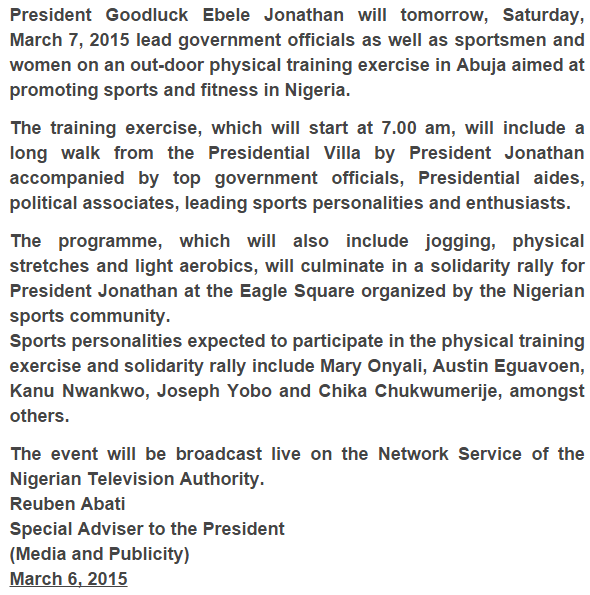 President Goodluck Ebele Jonathan will tomorrow, Saturday, March 7, 2015 lead government officials as well as sportsmen and women on an out-door physical training exercise in Abuja aimed at promoting sports and fitness in Nigeria.

The training exercise, which will start at 7.00 am, will include a long walk from the Presidential Villa by President Jonathan accompanied by top government officials, Presidential aides, political associates, leading sports personalities and enthusiasts.

The programme, which will also include jogging, physical stretches and light aerobics, will culminate in a solidarity rally for President Jonathan at the Eagle Square organized by the Nigerian sports community.
Sports personalities expected to participate in the physical training exercise and solidarity rally include Mary Onyali, Austin Eguavoen, Kanu Nwankwo, Joseph Yobo and Chika Chukwumerije, amongst others.

The event will be broadcast live on the Network Service of the Nigerian Television Authority.
Reuben Abati
Special Adviser to the President
(Media and Publicity)
March 6, 2015